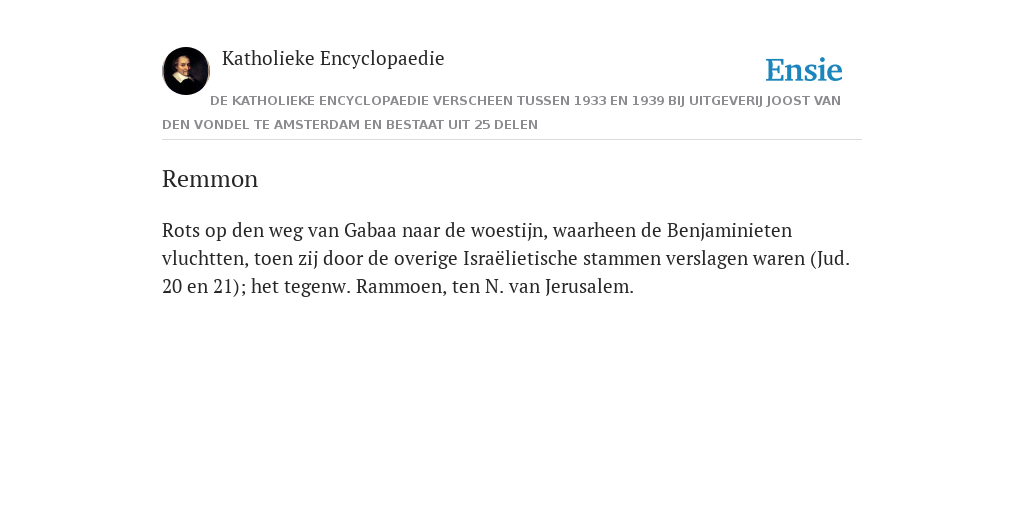 Katholieke Encyclopaedie

Ensie

DE KATHOLIEKE ENCYCLOPAEDIE VERSCHEEN TUSSEN 1933 EN 1939 BIJ UITGEVERIJ JOOST VAN DEN VONDEL TE AMSTERDAM EN BESTAAT UIT 25 DELEN

Remmon

Rots op den weg van Gabaa naar de woestijn, waarheen de Benjaminieten vluchtten, toen zij door de overige Israëlietische stammen verslagen waren (Jud. 20 en 21); het tegenw. Rammoen, ten N. van Jerusalem.